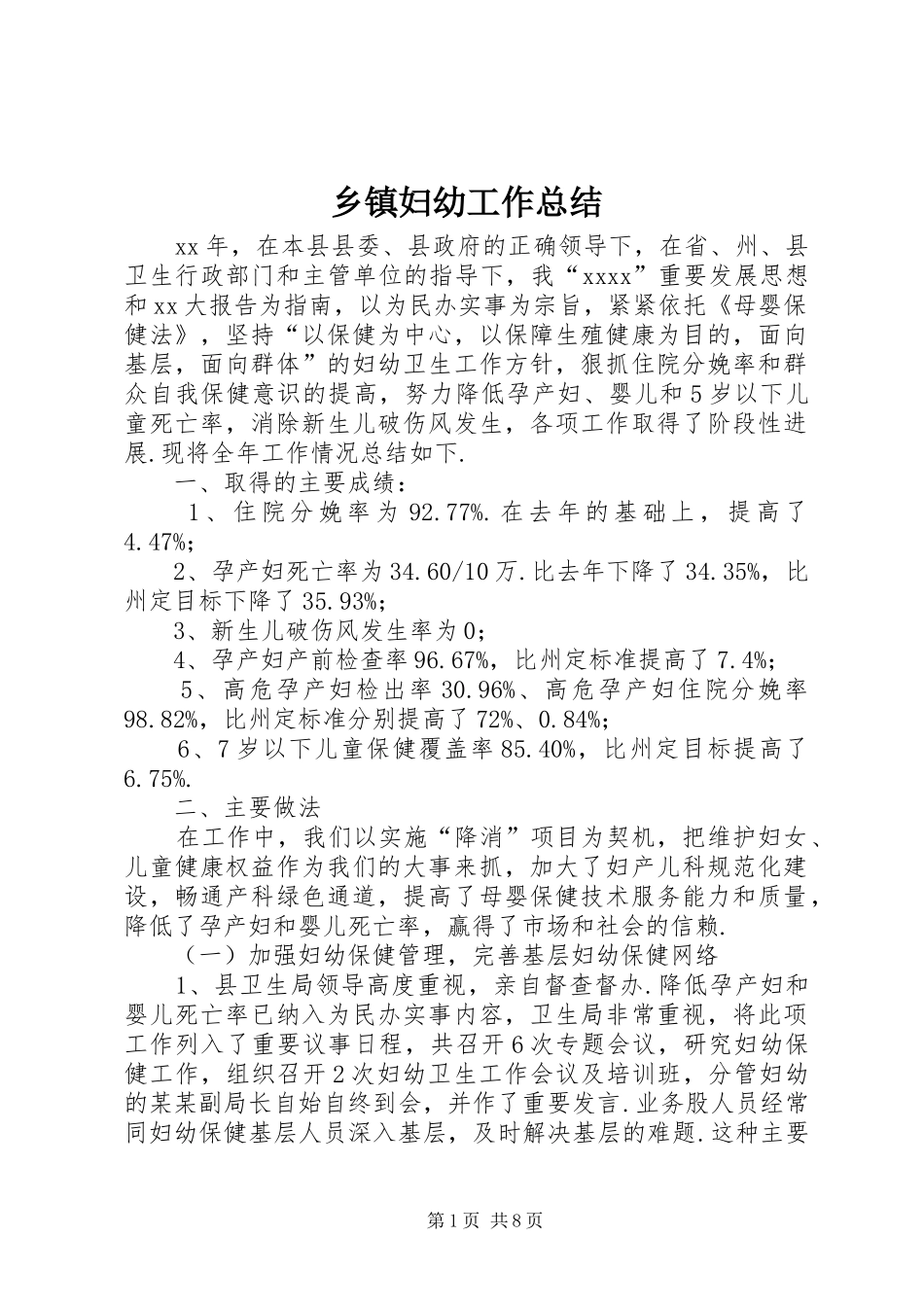 乡镇妇幼工作总结

xx年，在本县县委、县政府的正确领导下，在省、州、县卫生行政部门和主管单位的指导下，我“xxxx”重要发展思想和xx大报告为指南，以为民办实事为宗旨，紧紧依托《母婴保健法》，坚持“以保健为中心，以保障生殖健康为目的，面向基层，面向群体”的妇幼卫生工作方针，狠抓住院分娩率和群众自我保健意识的提高，努力降低孕产妇、婴儿和5岁以下儿童死亡率，消除新生儿破伤风发生，各项工作取得了阶段性进展.现将全年工作情况总结如下.

一、取得的主要成绩：

1、住院分娩率为92.77%.在去年的基础上，提高了4.47%；

2、孕产妇死亡率为34.60/10万.比去年下降了34.35%，比州定目标下降了35.93%；

3、新生儿破伤风发生率为0；

4、孕产妇产前检查率96.67%，比州定标准提高了7.4%；

5、高危孕产妇检出率30.96%、高危孕产妇住院分娩率98.82%，比州定标准分别提高了72%、0.84%；

6、7岁以下儿童保健覆盖率85.40%，比州定目标提高了6.75%.

二、主要做法

在工作中，我们以实施“降消”项目为契机，把维护妇女、儿童健康权益作为我们的大事来抓，加大了妇产儿科规范化建设，畅通产科绿色通道，提高了母婴保健技术服务能力和质量，降低了孕产妇和婴儿死亡率，赢得了市场和社会的信赖.

（一）加强妇幼保健管理，完善基层妇幼保健网络

1、县卫生局领导高度重视，亲自督查督办.降低孕产妇和婴儿死亡率已纳入为民办实事内容，卫生局非常重视，将此项工作列入了重要议事日程，共召开6次专题会议，研究妇幼保健工作，组织召开2次妇幼卫生工作会议及培训班，分管妇幼的某某副局长自始自终到会，并作了重要发言.业务股人员经常同妇幼保健基层人员深入基层，及时解决基层的难题.这种主要

第1页 共8页